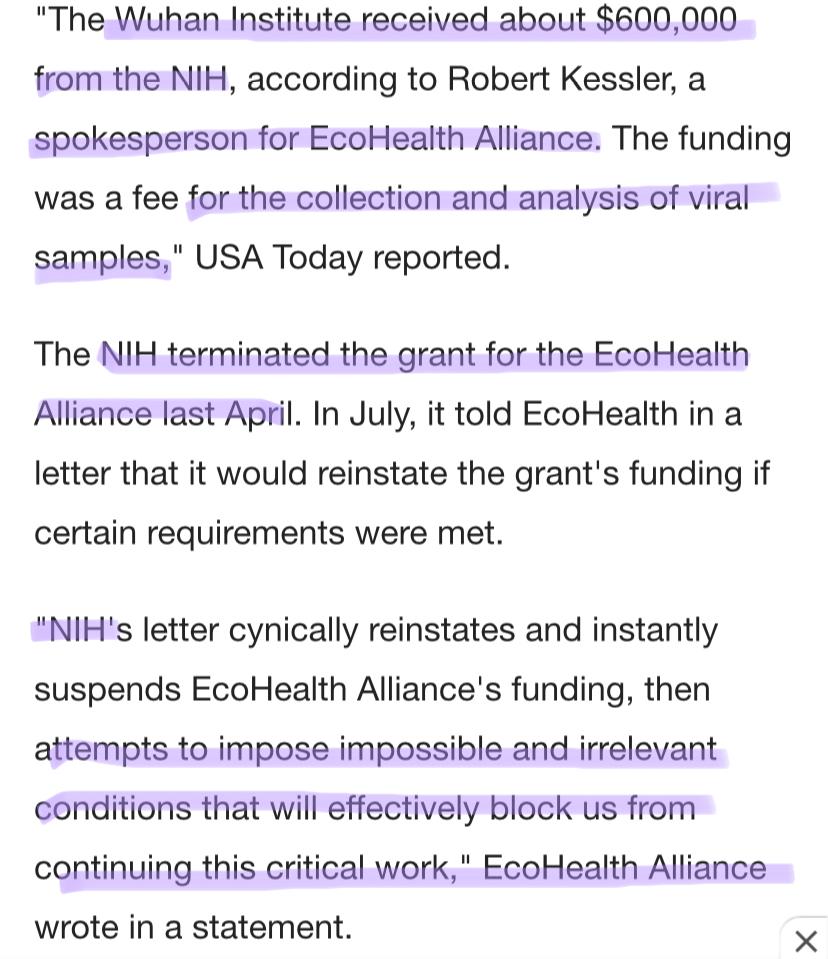 "The Wuhan Institute received about $600,000 from the NIH, according to Robert Kessler, a spokesperson for EcoHealth Alliance. The funding was a fee for the collection and analysis of viral samples," USA Today reported.

The NIH terminated the grant for the EcoHealth Alliance last April. In July, it told EcoHealth in a letter that it would reinstate the grant's funding if certain requirements were met.

"NIH's letter cynically reinstates and instantly suspends EcoHealth Alliance's funding, then attempts to impose impossible and irrelevant conditions that will effectively block us from continuing this critical work," EcoHealth Alliance wrote in a statement.

×